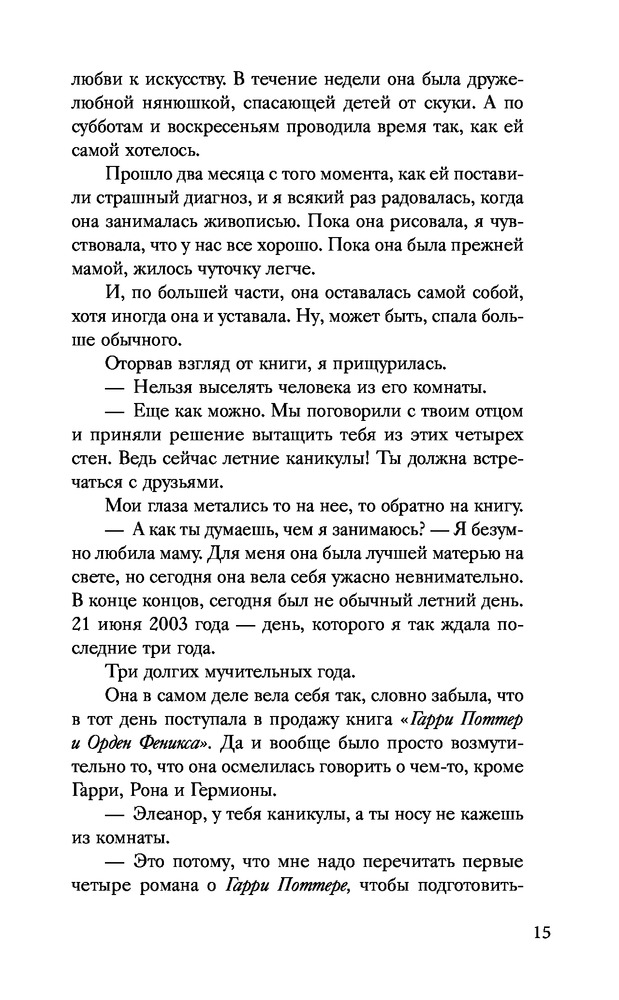 любви к искусству. В течение недели она была дружелюбной нянюшкой, спасающей детей от скуки. А по субботам и воскресеньям проводила время так, как ей самой хотелось.

Прошло два месяца с того момента, как ей поставили страшный диагноз, и я всякий раз радовалась, когда она занималась живописью. Пока она рисовала, я чувствовала, что у нас все хорошо. Пока она была прежней мамой, жилось чуточку легче.

И, по большей части, она оставалась самой собой, хотя иногда она и уставала. Ну, может быть, спала больше обычного.

Оторвав взгляд от книги, я прищурилась.

— Нельзя выселять человека из его комнаты.

— Еще как можно. Мы поговорили с твоим отцом и приняли решение вытащить тебя из этих четырех стен. Ведь сейчас летние каникулы! Ты должна встречаться с друзьями.

Мои глаза метались то на нее, то обратно на книгу.

— А как ты думаешь, чем я занимаюсь? — Я безумно любила маму. Для меня она была лучшей матерью на свете, но сегодня она вела себя ужасно невнимательно. В конце концов, сегодня был не обычный летний день. 21 июня 2003 года — день, которого я так ждала последние три года.

Три долгих мучительных года.

Она в самом деле вела себя так, словно забыла, что в тот день поступала в продажу книга «Гарри Поттер и Орден Феникса». Да и вообще было просто возмутительно то, что она осмелилась говорить о чем-то, кроме Гарри, Рона и Гермионы.

— Элеанор, у тебя каникулы, а ты носу не кажешь из комнаты.

— Это потому, что мне надо перечитать первые четыре романа о Гарри Поттере, чтобы подготовить-

15